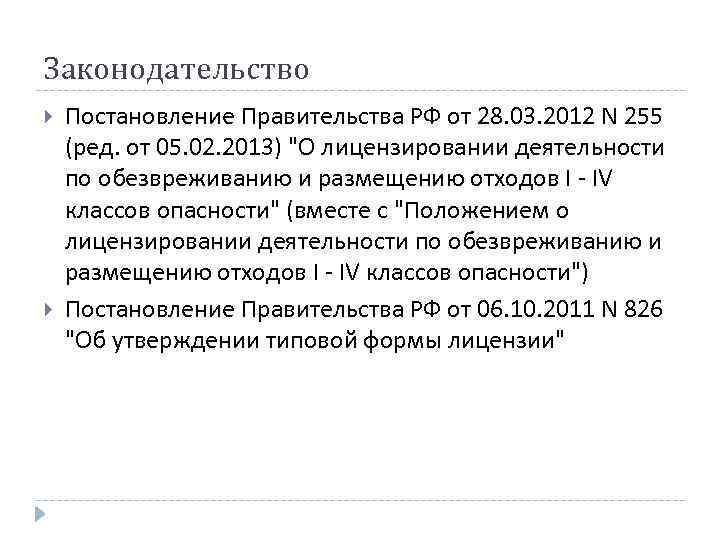 Законодательство

Постановление Правительства РФ от 28.03.2012 N 255 (ред. от 05.02.2013) "О лицензировании деятельности по обезвреживанию и размещению отходов I - IV классов опасности" (вместе с "Положением о лицензировании деятельности по обезвреживанию и размещению отходов I - IV классов опасности")

Постановление Правительства РФ от 06.10.2011 N 826 "Об утверждении типовой формы лицензии"